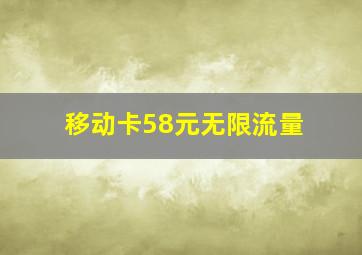 移动卡58元无限流量